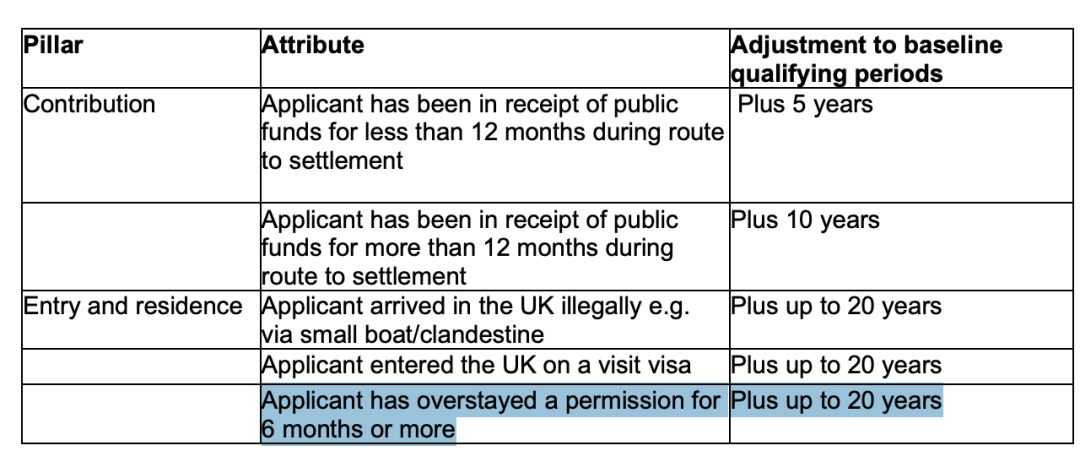 | Pillar | Attribute | Adjustment to baseline qualifying periods |
|---|---|---|
| Contribution | Applicant has been in receipt of public funds for less than 12 months during route to settlement | Plus 5 years |
| | Applicant has been in receipt of public funds for more than 12 months during route to settlement | Plus 10 years |
| Entry and residence | Applicant arrived in the UK illegally e.g. via small boat/clandestine | Plus up to 20 years |
| | Applicant entered the UK on a visit visa | Plus up to 20 years |
| | Applicant has overstayed a permission for 6 months or more | Plus up to 20 years |